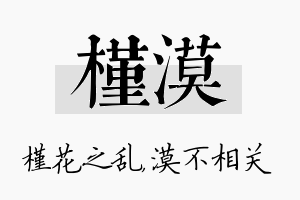 槿漠

槿花之乱,漠不相关